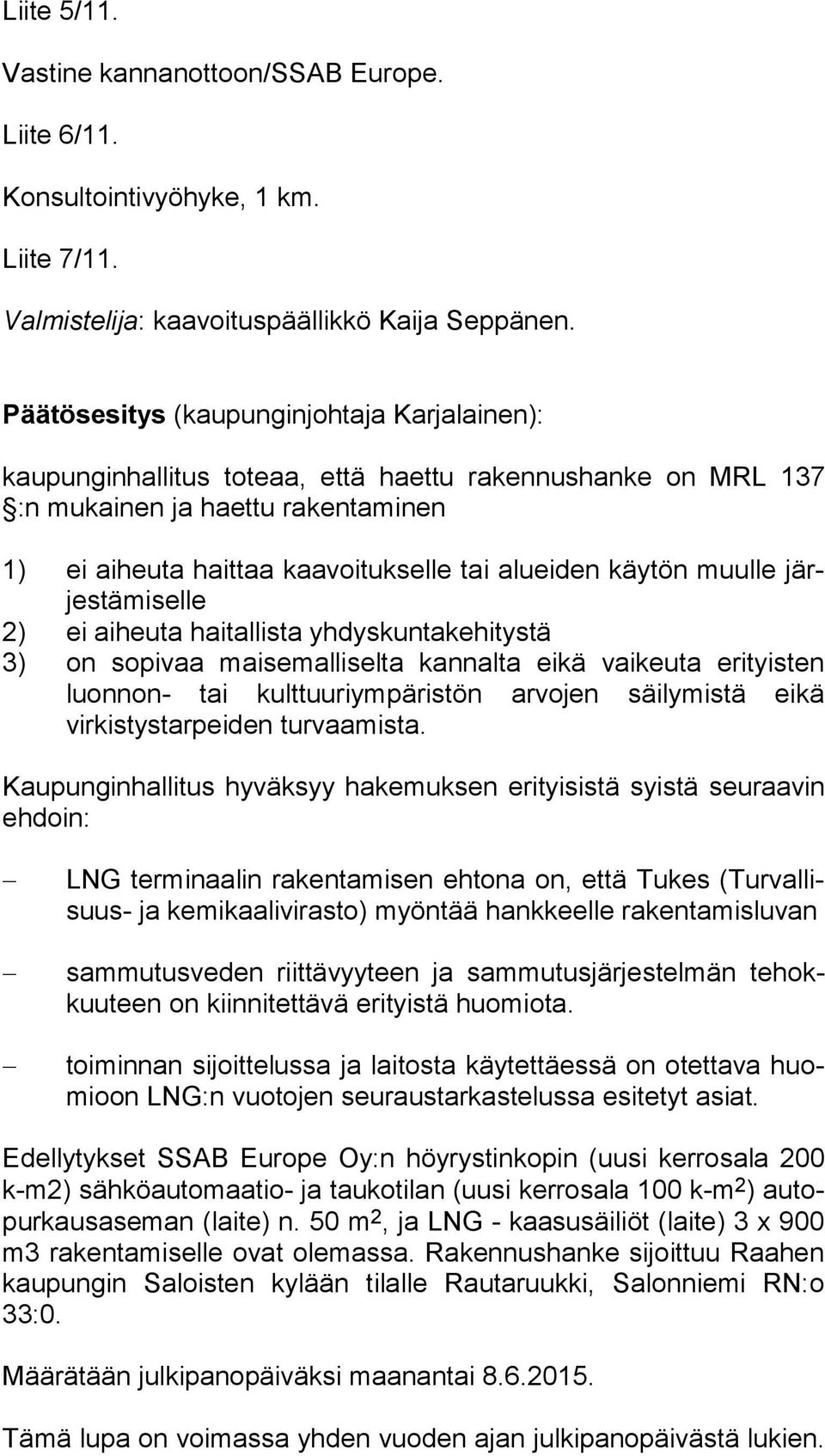 Liite 5/11.

Vastine kannanottoon/SSAB Europe.

Liite 6/11.

Konsultointivyöhyke, 1 km.

Liite 7/11.

Valmistelija: kaavoituspäällikkö Kaija Seppänen.

Päätösesitys (kaupunginjohtaja Karjalainen):

kaupunginhallitus toteaa, että haettu rakennushanke on MRL 137 :n mukainen ja haettu rakentaminen

1) ei aiheuta haittaa kaavoitukselle tai alueiden käytön muulle järjestämiselle
2) ei aiheuta haitallista yhdyskuntakehitystä
3) on sopivaa maisemalliselta kannalta eikä vaikeuta erityisten luonnon- tai kulttuuriympäristön arvojen säilymistä eikä virkistystarpeiden turvaamista.

Kaupunginhallitus hyväksyy hakemuksen erityisistä syistä seuraavin ehdoin:

– LNG terminaalin rakentamisen ehtona on, että Tukes (Turvallisuus- ja kemikaalivirasto) myöntää hankkeelle rakentamisluvan

– sammutusveden riittävyyteen ja sammutusjärjestelmän tehokkuuteen on kiinnitettävä erityistä huomiota.

– toiminnan sijoittelussa ja laitosta käytettäessä on otettava huomioon LNG:n vuotojen seuraustarkastelussa esitetyt asiat.

Edellytykset SSAB Europe Oy:n höyrystinkopin (uusi kerrosala 200 k-m2) sähköautomaatio- ja taukotilan (uusi kerrosala 100 k-m$^2$) autopurkausaseman (laite) n. 50 m$^2$, ja LNG - kaasusäiliöt (laite) 3 x 900 m3 rakentamiselle ovat olemassa. Rakennushanke sijoittuu Raahen kaupungin Saloisten kylään tilalle Rautaruukki, Salonniemi RN:o 33:0.

Määrätään julkipanopäiväksi maanantai 8.6.2015.

Tämä lupa on voimassa yhden vuoden ajan julkipanopäivästä lukien.